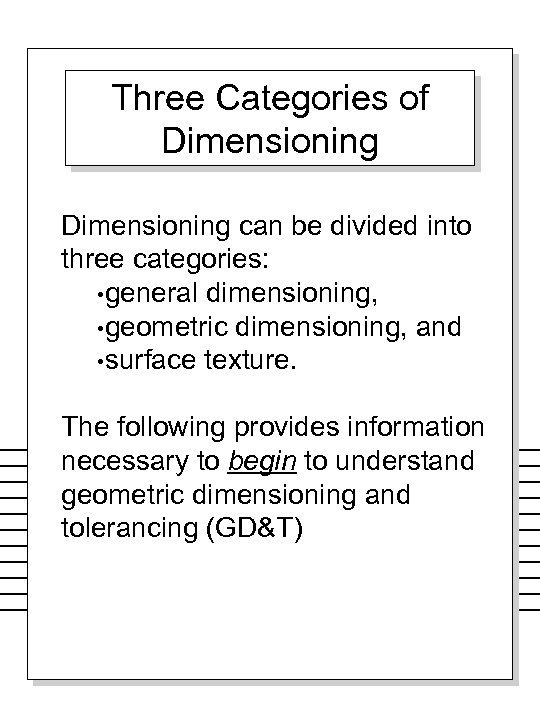 Three Categories of Dimensioning

Dimensioning can be divided into three categories:
• general dimensioning,
• geometric dimensioning, and
• surface texture.

The following provides information necessary to begin to understand geometric dimensioning and tolerancing (GD&T)